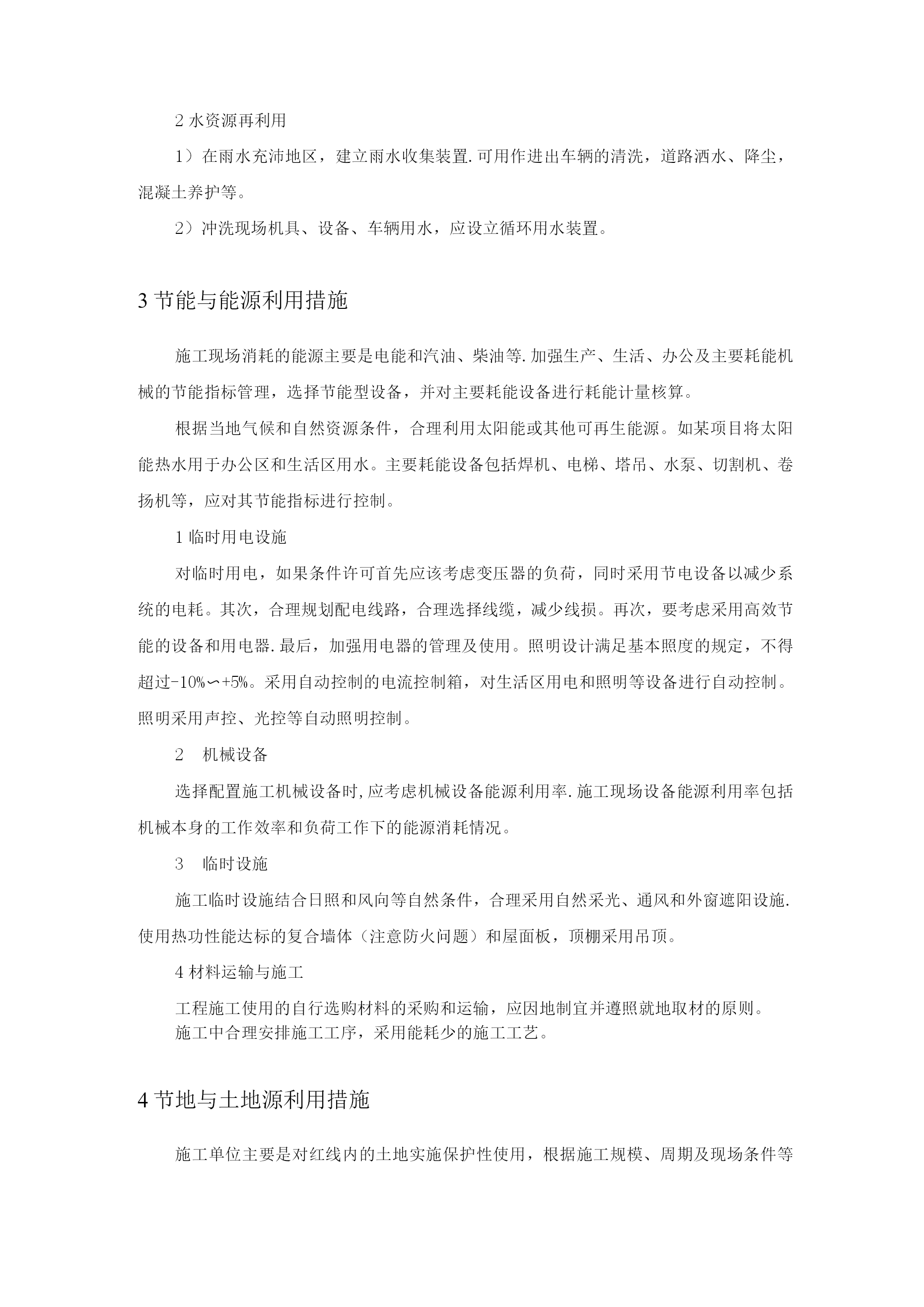 2 水资源再利用

1）在雨水充沛地区，建立雨水收集装置.可用作进出车辆的清洗，道路洒水、降尘，混凝土养护等。

2）冲洗现场机具、设备、车辆用水，应设立循环用水装置。

3 节能与能源利用措施

施工现场消耗的能源主要是电能和汽油、柴油等.加强生产、生活、办公及主要耗能机械的节能指标管理，选择节能型设备，并对主要耗能设备进行耗能计量核算。

根据当地气候和自然资源条件，合理利用太阳能或其他可再生能源。如某项目将太阳能热水用于办公区和生活区用水。主要耗能设备包括焊机、电梯、塔吊、水泵、切割机、卷扬机等，应对其节能指标进行控制。

1 临时用电设施

对临时用电，如果条件许可首先应该考虑变压器的负荷，同时采用节电设备以减少系统的电耗。其次，合理规划配电线路，合理选择线缆，减少线损。再次，要考虑采用高效节能的设备和用电器.最后，加强用电器的管理及使用。照明设计满足基本照度的规定，不得超过-10%∽+5%。采用自动控制的电流控制箱，对生活区用电和照明等设备进行自动控制。照明采用声控、光控等自动照明控制。

2　机械设备

选择配置施工机械设备时,应考虑机械设备能源利用率.施工现场设备能源利用率包括机械本身的工作效率和负荷工作下的能源消耗情况。

3　临时设施

施工临时设施结合日照和风向等自然条件，合理采用自然采光、通风和外窗遮阳设施.使用热功性能达标的复合墙体（注意防火问题）和屋面板，顶棚采用吊顶。

4 材料运输与施工

工程施工使用的自行选购材料的采购和运输，应因地制宜并遵照就地取材的原则。
施工中合理安排施工工序，采用能耗少的施工工艺。

4 节地与土地源利用措施

施工单位主要是对红线内的土地实施保护性使用，根据施工规模、周期及现场条件等